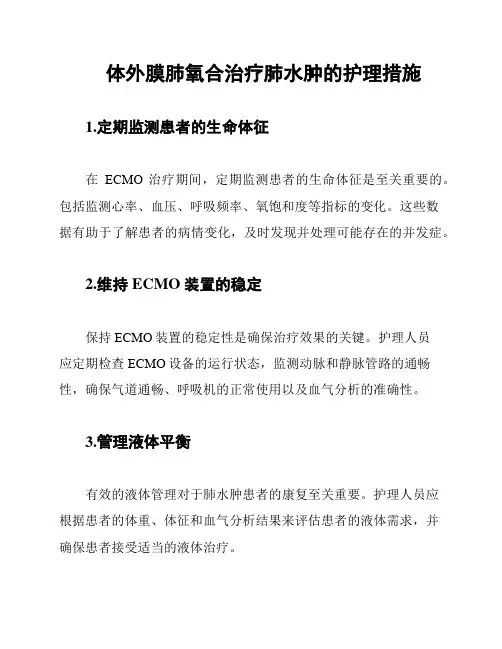 体外膜肺氧合治疗肺水肿的护理措施

1.定期监测患者的生命体征

在 ECMO 治疗期间，定期监测患者的生命体征是至关重要的。包括监测心率、血压、呼吸频率、氧饱和度等指标的变化。这些数据有助于了解患者的病情变化，及时发现并处理可能存在的并发症。

2.维持 ECMO 装置的稳定

保持 ECMO 装置的稳定性是确保治疗效果的关键。护理人员应定期检查 ECMO 设备的运行状态，监测动脉和静脉管路的通畅性，确保气道通畅、呼吸机的正常使用以及血气分析的准确性。

3.管理液体平衡

有效的液体管理对于肺水肿患者的康复至关重要。护理人员应根据患者的体重、体征和血气分析结果来评估患者的液体需求，并确保患者接受适当的液体治疗。